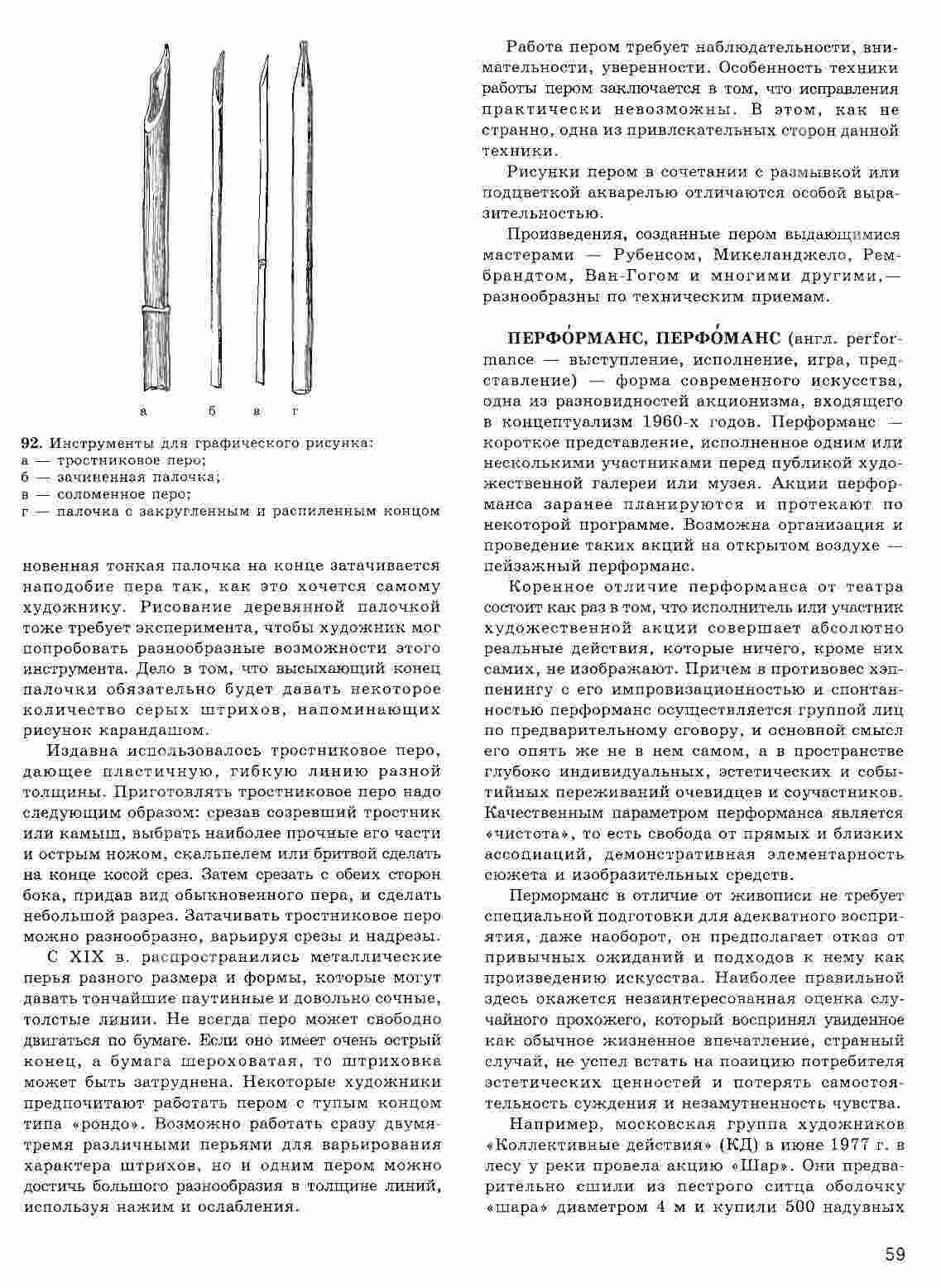 а б в г

92. Инструменты для графического рисунка:
а — тростниковое перо;
б — зачиненная палочка;
в — соломенное перо;
г — палочка с закругленным и распиленным концом

новенная тонкая палочка на конце затачивается наподобие пера так, как это хочется самому художнику. Рисование деревянной палочкой тоже требует эксперимента, чтобы художник мог попробовать разнообразные возможности этого инструмента. Дело в том, что высыхающий конец палочки обязательно будет давать некоторое количество серых штрихов, напоминающих рисунок карандашом.

Издавна использовалось тростниковое перо, дающее пластичную, гибкую линию разной толщины. Приготовлять тростниковое перо надо следующим образом: срезав созревший тростник или камыш, выбрать наиболее прочные его части и острым ножом, скальпелем или бритвой сделать на конце косой срез. Затем срезать с обеих сторон бока, придав вид обыкновенного пера, и сделать небольшой разрез. Затачивать тростниковое перо можно разнообразно, варьируя срезы и надрезы.

С XIX в. распространились металлические перья разного размера и формы, которые могут давать тончайшие паутинные и довольно сочные, толстые линии. Не всегда перо может свободно двигаться по бумаге. Если оно имеет очень острый конец, а бумага шероховатая, то штриховка может быть затруднена. Некоторые художники предпочитают работать пером с тупым концом типа «рондо». Возможно работать сразу двумя-тремя различными перьями для варьирования характера штрихов, но и одним пером можно достичь большого разнообразия в толщине линий, используя нажим и ослабления.

Работа пером требует наблюдательности, внимательности, уверенности. Особенность техники работы пером заключается в том, что исправления практически невозможны. В этом, как не странно, одна из привлекательных сторон данной техники.

Рисунки пером в сочетании с размывкой или подцветкой акварелью отличаются особой выразительностью.

Произведения, созданные пером выдающимися мастерами — Рубенсом, Микеланджело, Рембрандтом, Ван-Гогом и многими другими,— разнообразны по техническим приемам.

ПЕРФО́РМАНС, ПЕРФО́МАНС (англ. performance — выступление, исполнение, игра, представление) — форма современного искусства, одна из разновидностей акционизма, входящего в концептуализм 1960-х годов. Перформанс — короткое представление, исполненное одним или несколькими участниками перед публикой художественной галереи или музея. Акции перформанса заранее планируются и протекают по некоторой программе. Возможна организация и проведение таких акций на открытом воздухе — пейзажный перформанс.

Коренное отличие перформанса от театра состоит как раз в том, что исполнитель или участник художественной акции совершает абсолютно реальные действия, которые ничего, кроме них самих, не изображают. Причем в противовес хэппенингу с его импровизационностью и спонтанностью перформанс осуществляется группой лиц по предварительному сговору, и основной смысл его опять же не в нем самом, а в пространстве глубоко индивидуальных, эстетических и событийных переживаний очевидцев и соучастников. Качественным параметром перформанса является «чистота», то есть свобода от прямых и близких ассоциаций, демонстративная элементарность сюжета и изобразительных средств.

Перморманс в отличие от живописи не требует специальной подготовки для адекватного восприятия, даже наоборот, он предполагает отказ от привычных ожиданий и подходов к нему как произведению искусства. Наиболее правильной здесь окажется незаинтересованная оценка случайного прохожего, который воспринял увиденное как обычное жизненное впечатление, странный случай, не успел встать на позицию потребителя эстетических ценностей и потерять самостоятельность суждения и незамутненность чувства.

Например, московская группа художников «Коллективные действия» (КД) в июне 1977 г. в лесу у реки провела акцию «Шар». Они предварительно сшили из пестрого ситца оболочку «шара» диаметром 4 м и купили 500 надувных

59